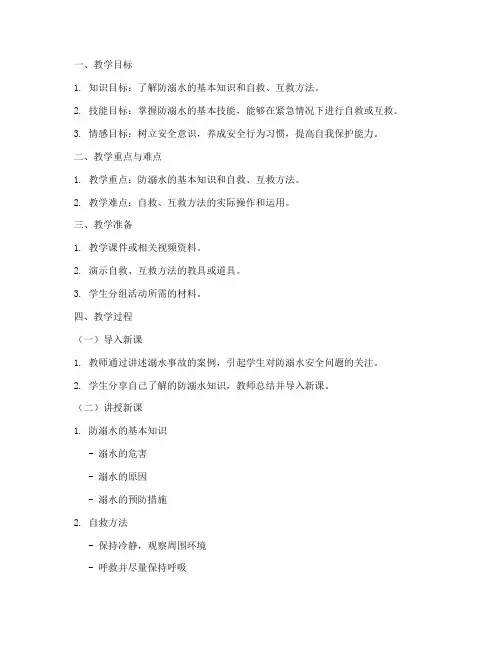 一、教学目标

1. 知识目标：了解防溺水的基本知识和自救、互救方法。

2. 技能目标：掌握防溺水的基本技能，能够在紧急情况下进行自救或互救。

3. 情感目标：树立安全意识，养成安全行为习惯，提高自我保护能力。

二、教学重点与难点

1. 教学重点：防溺水的基本知识和自救、互救方法。

2. 教学难点：自救、互救方法的实际操作和运用。

三、教学准备

1. 教学课件或相关视频资料。

2. 演示自救、互救方法的教具或道具。

3. 学生分组活动所需的材料。

四、教学过程

（一）导入新课

1. 教师通过讲述溺水事故的案例，引起学生对防溺水安全问题的关注。

2. 学生分享自己了解的防溺水知识，教师总结并导入新课。

（二）讲授新课

1. 防溺水的基本知识

- 溺水的危害

- 溺水的原因

- 溺水的预防措施

2. 自救方法

- 保持冷静，观察周围环境

- 呼救并尽量保持呼吸